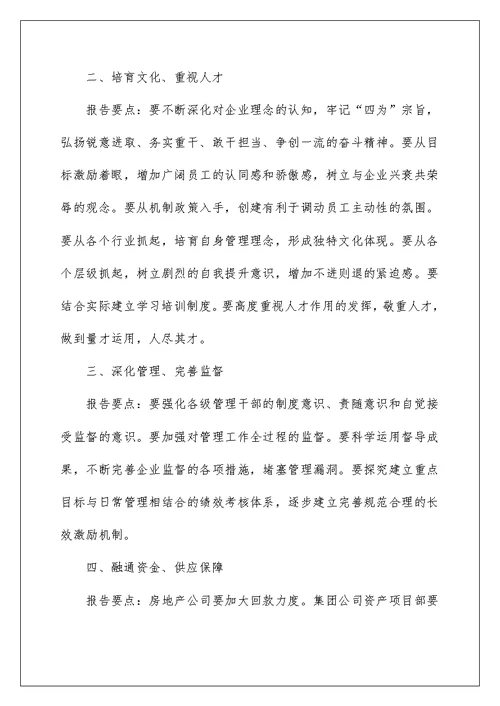 二、培育文化、重视人才

报告要点：要不断深化对企业理念的认知，牢记“四为”宗旨，弘扬锐意进取、务实重干、敢干担当、争创一流的奋斗精神。要从目标激励着眼，增加广阔员工的认同感和骄傲感，树立与企业兴衰共荣辱的观念。要从机制政策入手，创建有利于调动员工主动性的氛围。要从各个行业抓起，培育自身管理理念，形成独特文化体现。要从各个层级抓起，树立剧烈的自我提升意识，增加不进则退的紧迫感。要结合实际建立学习培训制度。要高度重视人才作用的发挥，敬重人才，做到量才运用，人尽其才。

三、深化管理、完善监督

报告要点：要强化各级管理干部的制度意识、责随意识和自觉接受监督的意识。要加强对管理工作全过程的监督。要科学运用督导成果，不断完善企业监督的各项措施，堵塞管理漏洞。要探究建立重点目标与日常管理相结合的绩效考核体系，逐步建立完善规范合理的长效激励机制。

四、融通资金、供应保障

报告要点：房地产公司要加大回款力度。集团公司资产项目部要